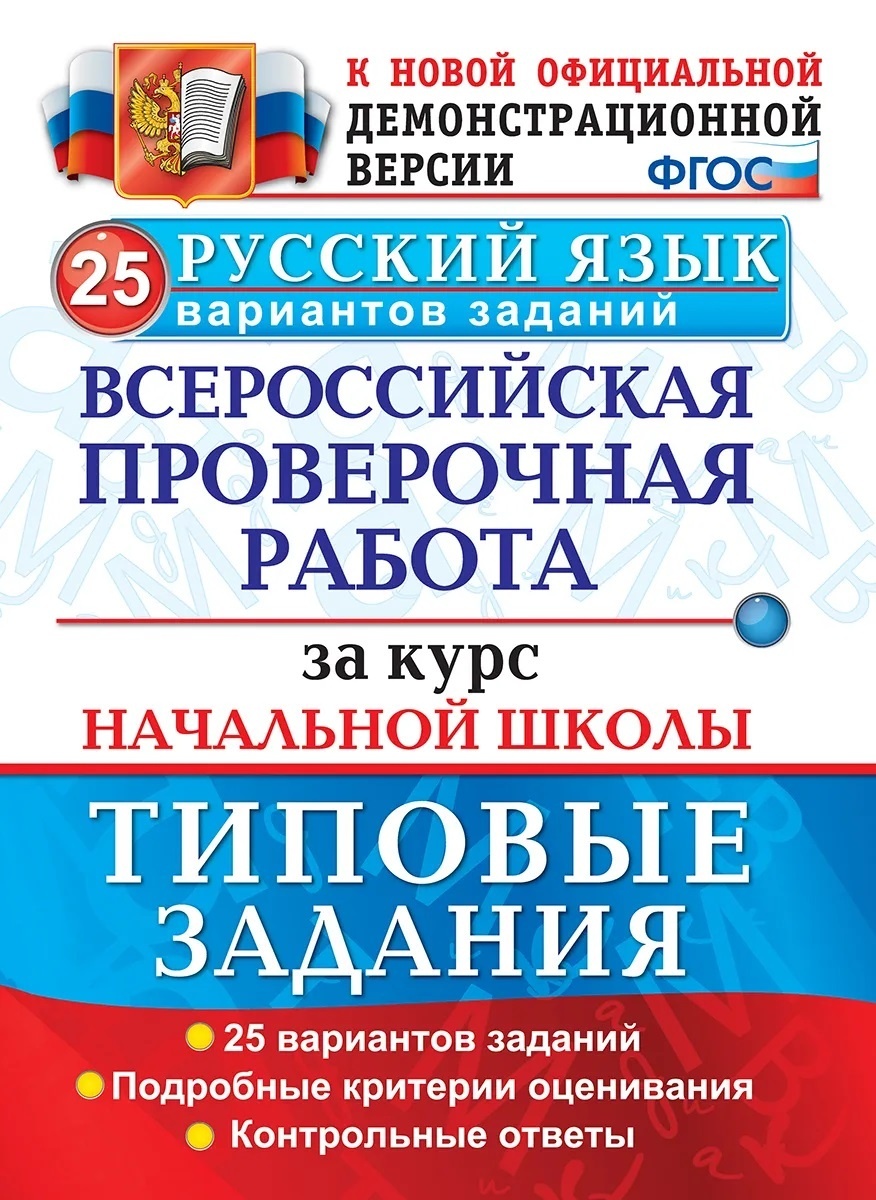 К НОВОЙ ОФИЦИАЛЬНОЙ ДЕМОНСТРАЦИОННОЙ ВЕРСИИ

ФГОС

25 РУССКИЙ ЯЗЫК
вариантов заданий

ВСЕРОССИЙСКАЯ ПРОВЕРОЧНАЯ РАБОТА

за курс
НАЧАЛЬНОЙ ШКОЛЫ

ТИПОВЫЕ ЗАДАНИЯ

25 вариантов заданий
Подробные критерии оценивания
Контрольные ответы